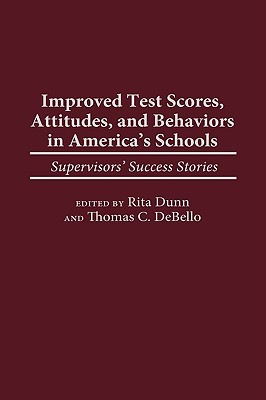 Improved Test Scores, Attitudes, and Behaviors in America's Schools

Supervisors' Success Stories

EDITED BY Rita Dunn
AND Thomas C. DeBello